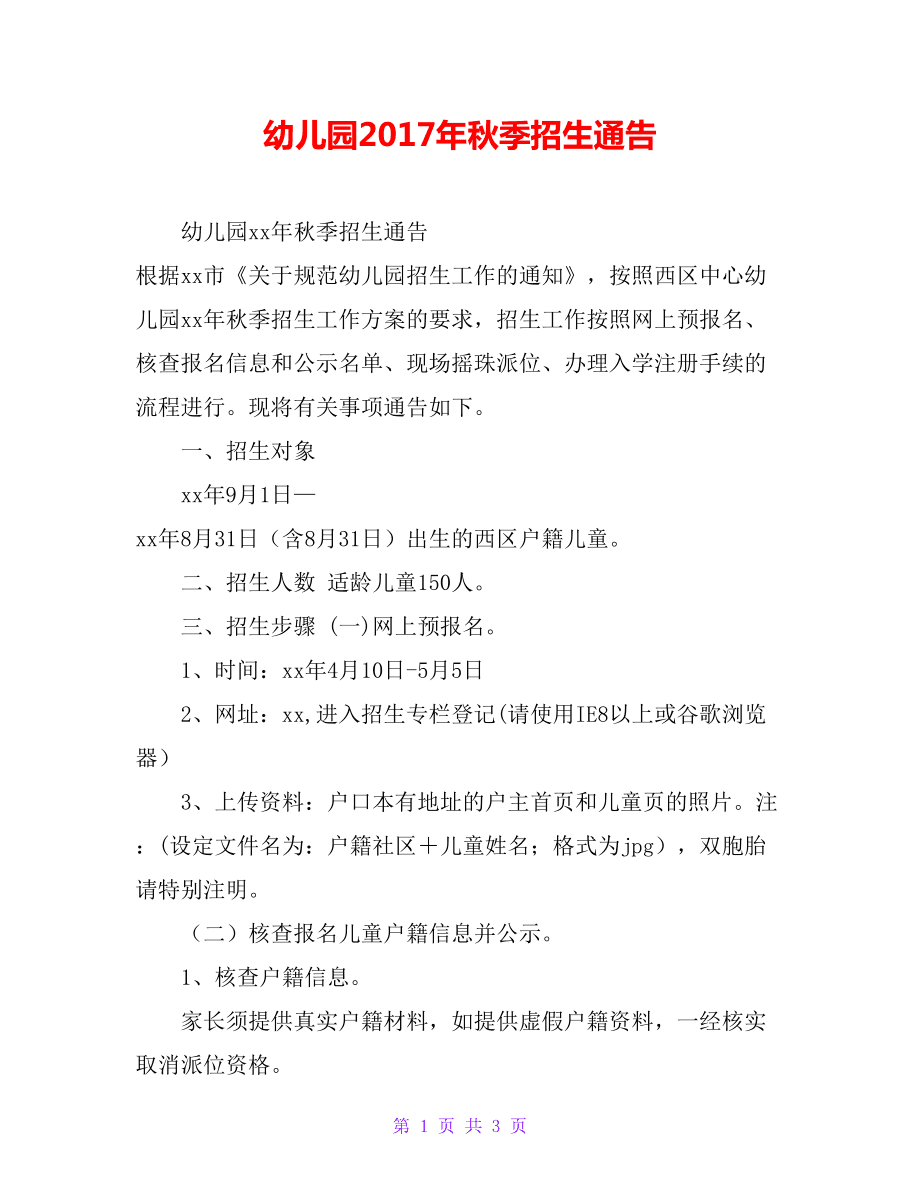 幼儿园2017年秋季招生通告

幼儿园xx年秋季招生通告

根据xx市《关于规范幼儿园招生工作的通知》，按照西区中心幼儿园xx年秋季招生工作方案的要求，招生工作按照网上预报名、核查报名信息和公示名单、现场摇珠派位、办理入学注册手续的流程进行。现将有关事项通告如下。

一、招生对象

xx年9月1日—

xx年8月31日（含8月31日）出生的西区户籍儿童。

二、招生人数 适龄儿童150人。

三、招生步骤 (一)网上预报名。

1、时间：xx年4月10日-5月5日

2、网址：xx,进入招生专栏登记(请使用IE8以上或谷歌浏览器）

3、上传资料：户口本有地址的户主首页和儿童页的照片。注：（设定文件名为：户籍社区＋儿童姓名；格式为jpg），双胞胎请特别注明。

（二）核查报名儿童户籍信息并公示。

1、核查户籍信息。

家长须提供真实户籍材料，如提供虚假户籍资料，一经核实取消派位资格。

第 1 页 共 3 页